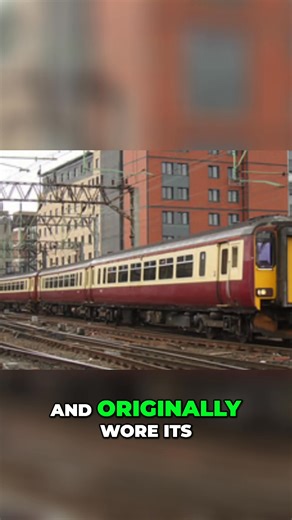 AND ORIGINALLY WORE ITS